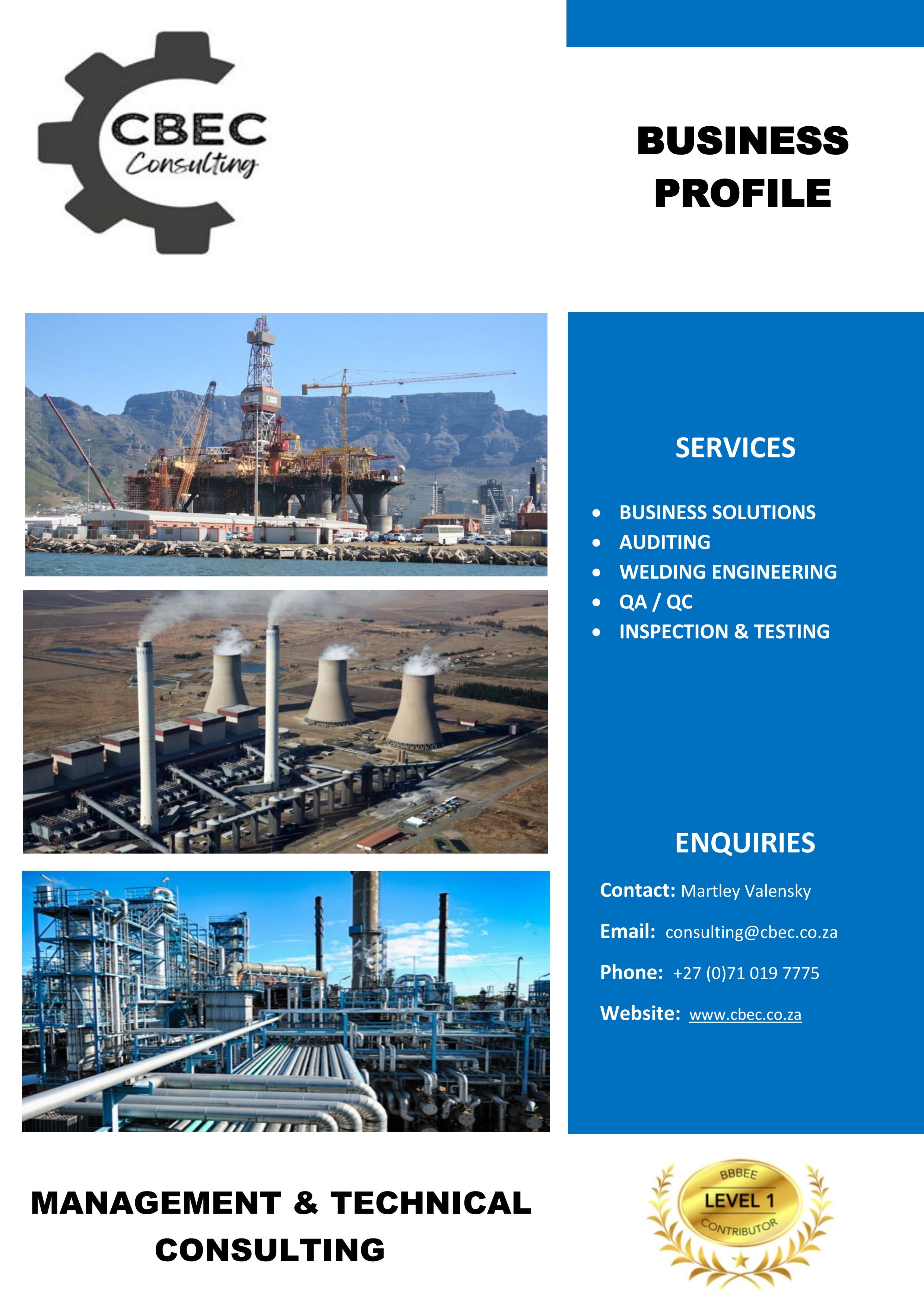 CBEC
Consulting

BUSINESS
PROFILE

SERVICES

- BUSINESS SOLUTIONS
- AUDITING
- WELDING ENGINEERING
- QA / QC
- INSPECTION & TESTING

ENQUIRIES

Contact: Martley Valensky

Email: consulting@cbec.co.za

Phone: +27 (0)71 019 7775

Website: www.cbec.co.za

MANAGEMENT & TECHNICAL CONSULTING

BBBEE
LEVEL 1
CONTRIBUTOR